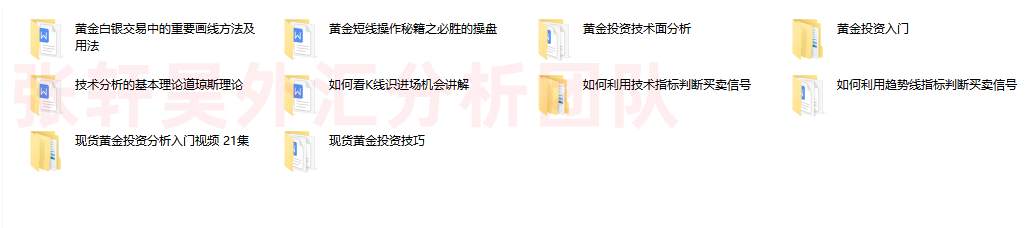 黄金白银交易中的重要画线方法及用法

黄金短线操作秘籍之必胜的操盘

黄金投资技术面分析

黄金投资入门

技术分析的基本理论道琼斯理论

如何看K线识进场机会讲解

如何利用技术指标判断买卖信号

如何利用趋势线指标判断买卖信号

现货黄金投资分析入门视频 21集

现货黄金投资技巧

张轩昊外汇分析团队